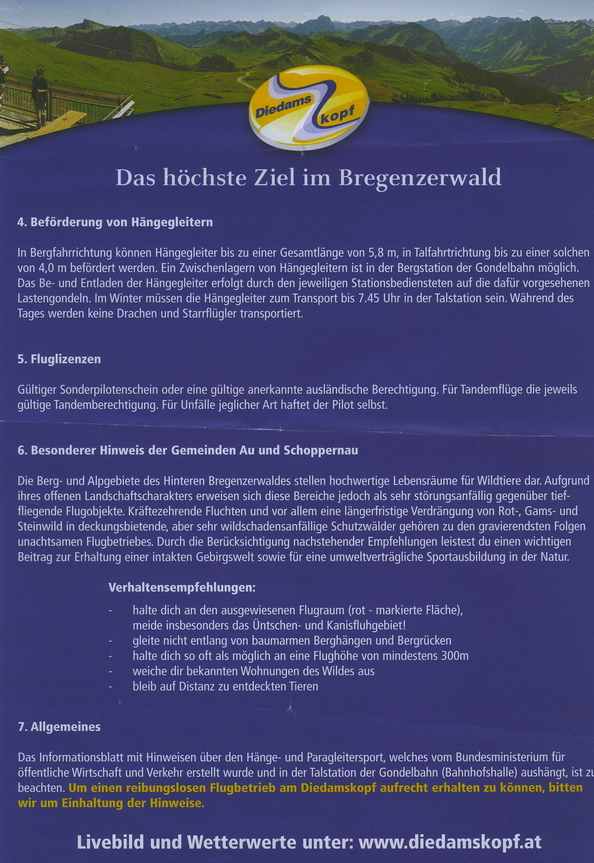 Diedams kopf

Das höchste Ziel im Bregenzerwald

4. Beförderung von Hängegleitern

In Bergfahrrichtung können Hängegleiter bis zu einer Gesamtlänge von 5,8 m, in Talfahrtrichtung bis zu einer solchen von 4,0 m befördert werden. Ein Zwischenlagern von Hängegleitern ist in der Bergstation der Gondelbahn möglich. Das Be- und Entladen der Hängegleiter erfolgt durch den jeweiligen Stationsbediensteten auf die dafür vorgesehenen Lastengondeln. Im Winter müssen die Hängegleiter zum Transport bis 7.45 Uhr in der Talstation sein. Während des Tages werden keine Drachen und Starrflügler transportiert.

5. Fluglizenzen

Gültiger Sonderpilotenschein oder eine gültige anerkannte ausländische Berechtigung. Für Tandemflüge die jeweils gültige Tandemberechtigung. Für Unfälle jeglicher Art haftet der Pilot selbst.

6. Besonderer Hinweis der Gemeinden Au und Schoppernau

Die Berg- und Alpgebiete des Hinteren Bregenzerwaldes stellen hochwertige Lebensräume für Wildtiere dar. Aufgrund ihres offenen Landschaftscharakters erweisen sich diese Bereiche jedoch als sehr störungsanfällig gegenüber tieffliegende Flugobjekte. Kräftezehrende Fluchten und vor allem eine längerfristige Verdrängung von Rot-, Gams- und Steinwild in deckungsbietende, aber sehr wildschadensanfällige Schutzwälder gehören zu den gravierendsten Folgen unachtsamen Flugbetriebes. Durch die Berücksichtigung nachstehender Empfehlungen leistest du einen wichtigen Beitrag zur Erhaltung einer intakten Gebirgswelt sowie für eine umweltverträgliche Sportausbildung in der Natur.

Verhaltensempfehlungen:

- halte dich an den ausgewiesenen Flugraum (rot - markierte Fläche), meide insbesonders das Üntschen- und Kanisfluhgebiet!
- gleite nicht entlang von baumarmen Berghängen und Bergrücken
- halte dich so oft als möglich an eine Flughöhe von mindestens 300m
- weiche dir bekannten Wohnungen des Wildes aus
- bleib auf Distanz zu entdeckten Tieren

7. Allgemeines

Das Informationsblatt mit Hinweisen über den Hänge- und Paragleitersport, welches vom Bundesministerium für öffentliche Wirtschaft und Verkehr erstellt wurde und in der Talstation der Gondelbahn (Bahnhofshalle) aushängt, ist zu beachten. Um einen reibungslosen Flugbetrieb am Diedamskopf aufrecht erhalten zu können, bitten wir um Einhaltung der Hinweise.

Livebild und Wetterwerte unter: www.diedamskopf.at